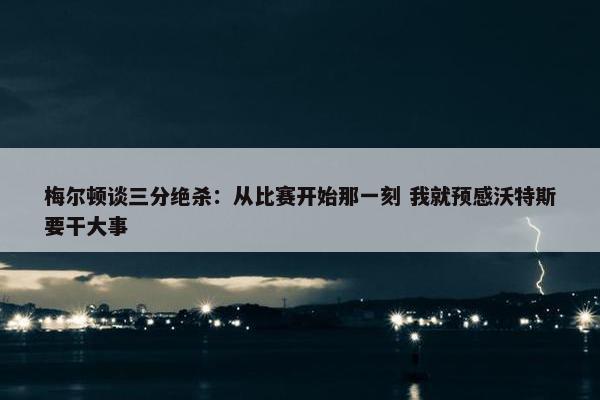 梅尔顿谈三分绝杀：从比赛开始那一刻 我就预感沃特斯要干大事